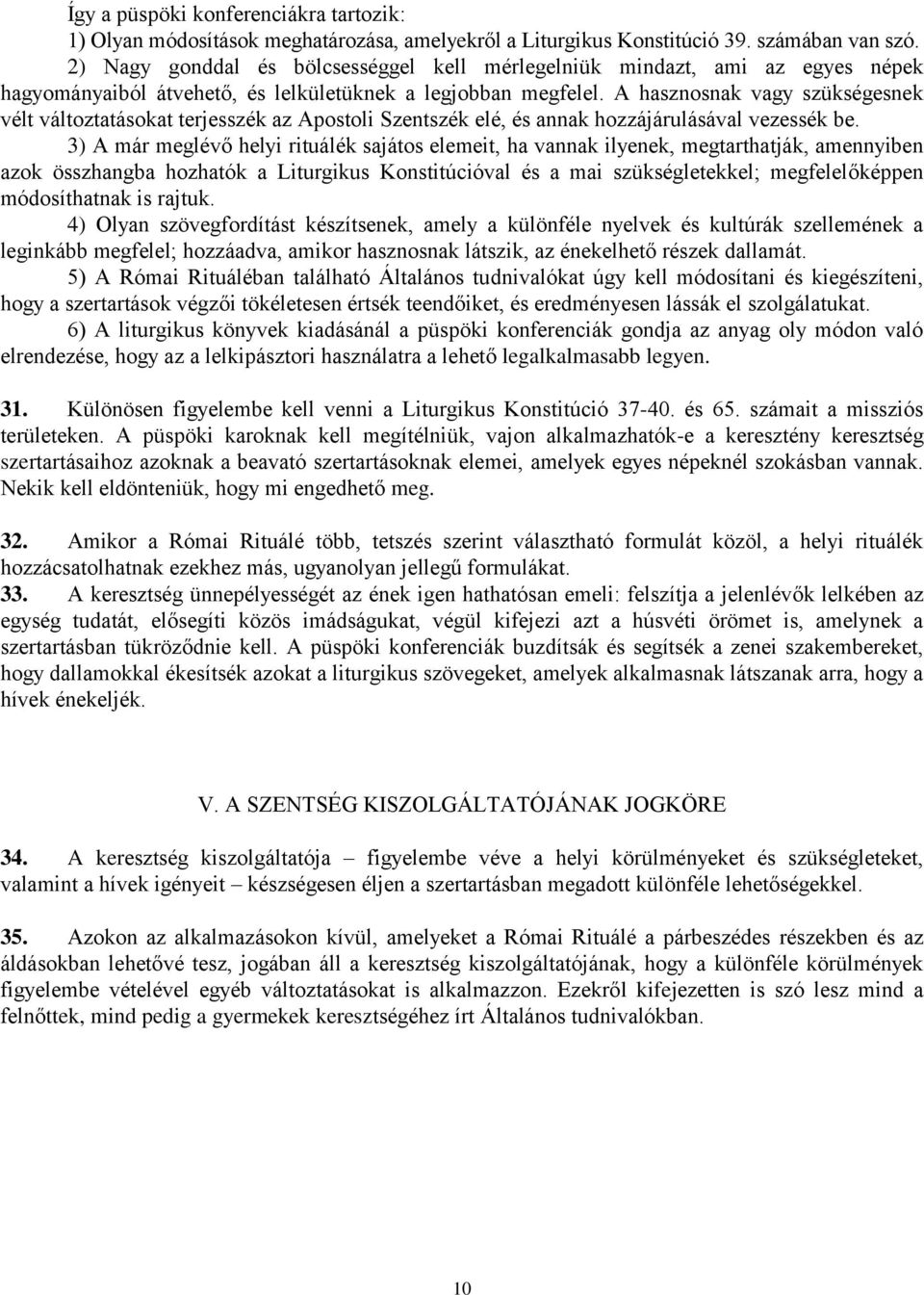 Így a püspöki konferenciákra tartozik:
1) Olyan módosítások meghatározása, amelyekről a Liturgikus Konstitúció 39. számában van szó.
2) Nagy gonddal és bölcsességgel kell mérlegelniük mindazt, ami az egyes népek hagyományaiból átvehető, és lelkületüknek a legjobban megfelel. A hasznosnak vagy szükségesnek vélt változtatásokat terjesszék az Apostoli Szentszék elé, és annak hozzájárulásával vezessék be.
3) A már meglévő helyi rituálék sajátos elemeit, ha vannak ilyenek, megtarthatják, amennyiben azok összhangba hozhatók a Liturgikus Konstitúcióval és a mai szükségletekkel; megfelelőképpen módosíthatnak is rajtuk.
4) Olyan szövegfordítást készítsenek, amely a különféle nyelvek és kultúrák szellemének a leginkább megfelel; hozzáadva, amikor hasznosnak látszik, az énekelhető részek dallamát.
5) A Római Rituáléban található Általános tudnivalókat úgy kell módosítani és kiegészíteni, hogy a szertartások végzői tökéletesen értsék teendőiket, és eredményesen lássák el szolgálatukat.
6) A liturgikus könyvek kiadásánál a püspöki konferenciák gondja az anyag oly módon való elrendezése, hogy az a lelkipásztori használatra a lehető legalkalmasabb legyen.

31. Különösen figyelembe kell venni a Liturgikus Konstitúció 37-40. és 65. számait a missziós területeken. A püspöki karoknak kell megítélniük, vajon alkalmazhatók-e a keresztény keresztség szertartásaihoz azoknak a beavató szertartásoknak elemei, amelyek egyes népeknél szokásban vannak. Nekik kell eldönteniük, hogy mi engedhető meg.

32. Amikor a Római Rituálé több, tetszés szerint választható formulát közöl, a helyi rituálék hozzácsatolhatnak ezekhez más, ugyanolyan jellegű formulákat.
33. A keresztség ünnepélyességét az ének igen hathatósan emeli: felszítja a jelenlévők lelkében az egység tudatát, elősegíti közös imádságukat, végül kifejezi azt a húsvéti örömet is, amelynek a szertartásban tükröződnie kell. A püspöki konferenciák buzdítsák és segítsék a zenei szakembereket, hogy dallamokkal ékesítsék azokat a liturgikus szövegeket, amelyek alkalmasnak látszanak arra, hogy a hívek énekeljék.

V. A SZENTSÉG KISZOLGÁLTATÓJÁNAK JOGKÖRE

34. A keresztség kiszolgáltatója – figyelembe véve a helyi körülményeket és szükségleteket, valamint a hívek igényeit – készségesen éljen a szertartásban megadott különféle lehetőségekkel.

35. Azokon az alkalmazásokon kívül, amelyeket a Római Rituálé a párbeszédes részekben és az áldásokban lehetővé tesz, jogában áll a keresztség kiszolgáltatójának, hogy a különféle körülmények figyelembe vételével egyéb változtatásokat is alkalmazzon. Ezekről kifejezetten is szó lesz mind a felnőttek, mind pedig a gyermekek keresztségéhez írt Általános tudnivalókban.

10